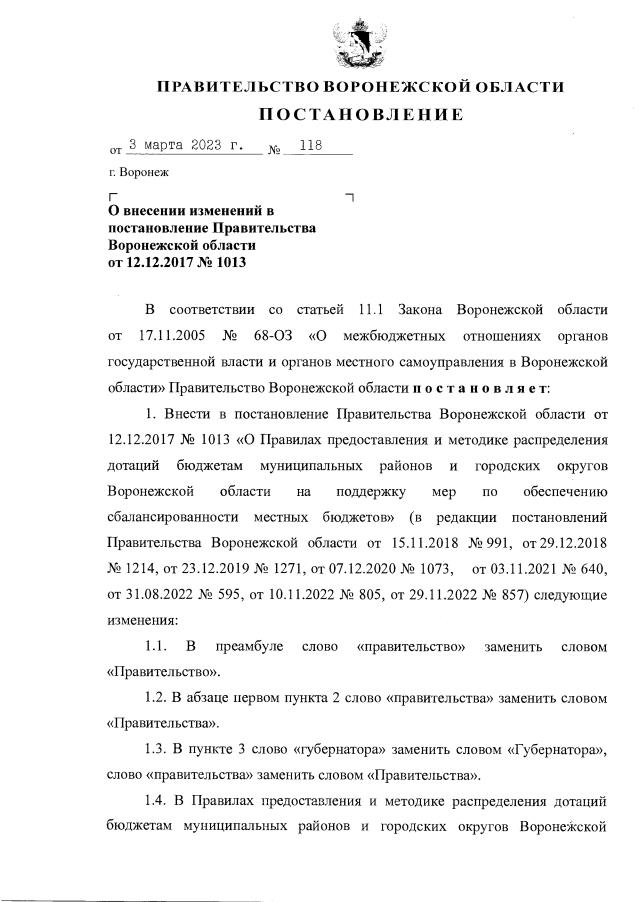 ПРАВИТЕЛЬСТВО ВОРОНЕЖСКОЙ ОБЛАСТИ
ПОСТАНОВЛЕНИЕ

от 3 марта 2023 г. № 118

г. Воронеж

О внесении изменений в постановление Правительства Воронежской области от 12.12.2017 № 1013

В соответствии со статьей 11.1 Закона Воронежской области от 17.11.2005 № 68-ОЗ «О межбюджетных отношениях органов государственной власти и органов местного самоуправления в Воронежской области» Правительство Воронежской области постановляет:

1. Внести в постановление Правительства Воронежской области от 12.12.2017 № 1013 «О Правилах предоставления и методике распределения дотаций бюджетам муниципальных районов и городских округов Воронежской области на поддержку мер по обеспечению сбалансированности местных бюджетов» (в редакции постановлений Правительства Воронежской области от 15.11.2018 № 991, от 29.12.2018 № 1214, от 23.12.2019 № 1271, от 07.12.2020 № 1073, от 03.11.2021 № 640, от 31.08.2022 № 595, от 10.11.2022 № 805, от 29.11.2022 № 857) следующие изменения:

1.1. В преамбуле слово «правительство» заменить словом «Правительство».

1.2. В абзаце первом пункта 2 слово «правительства» заменить словом «Правительства».

1.3. В пункте 3 слово «губернатора» заменить словом «Губернатора», слово «правительства» заменить словом «Правительства».

1.4. В Правилах предоставления и методике распределения дотаций бюджетам муниципальных районов и городских округов Воронежской